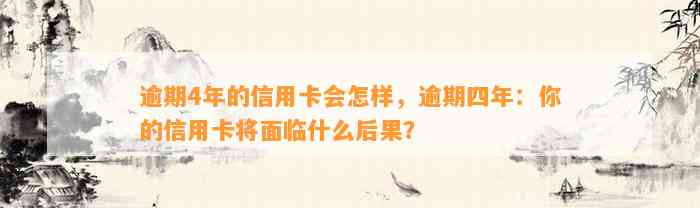 逾期4年的信用卡会怎样，逾期四年：你的信用卡将面临什么后果?